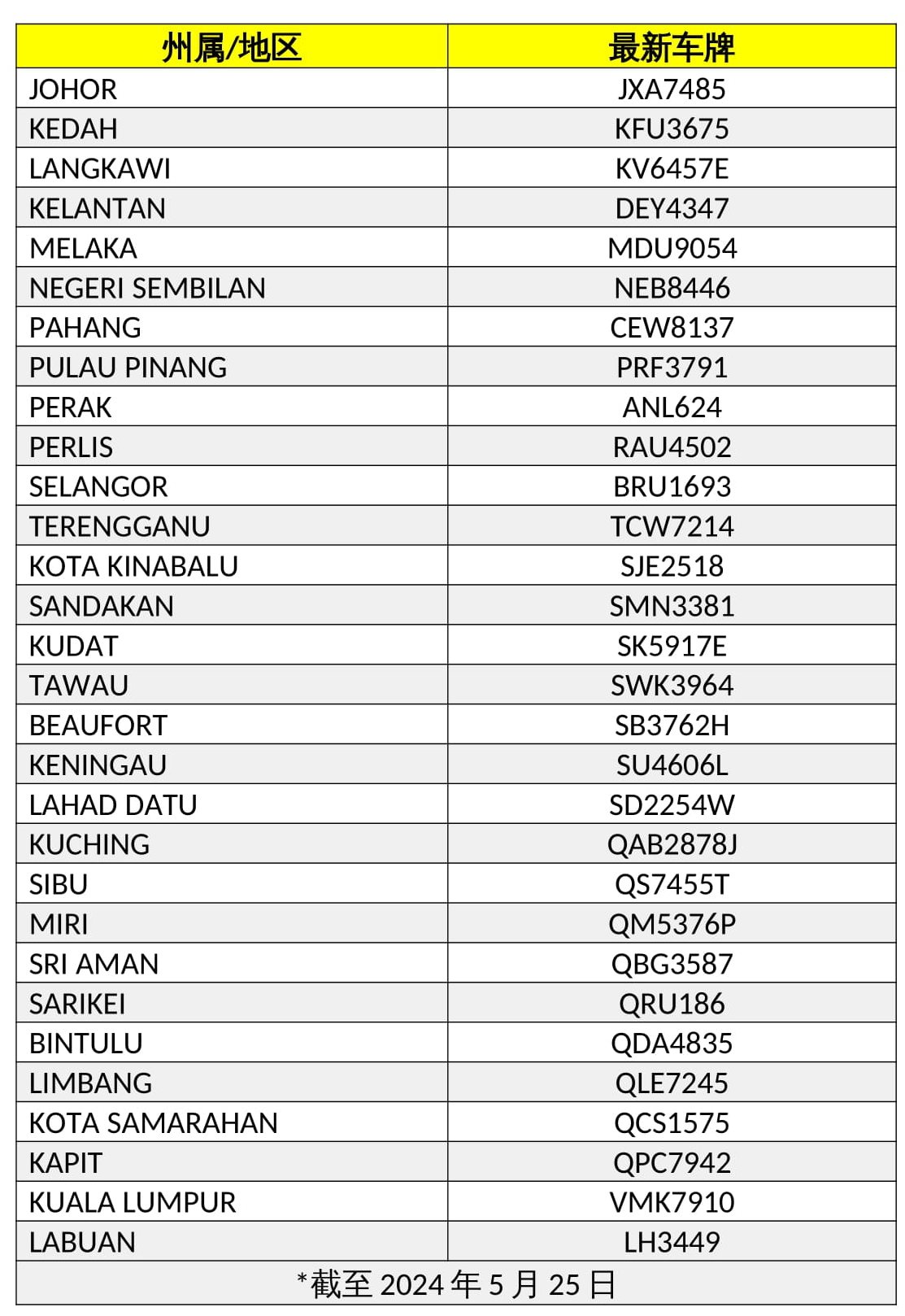 | 州属/地区 | 最新车牌 |
|---|---|
| JOHOR | JXA7485 |
| KEDAH | KFU3675 |
| LANGKAWI | KV6457E |
| KELANTAN | DEY4347 |
| MELAKA | MDU9054 |
| NEGERI SEMBILAN | NEB8446 |
| PAHANG | CEW8137 |
| PULAU PINANG | PRF3791 |
| PERAK | ANL624 |
| PERLIS | RAU4502 |
| SELANGOR | BRU1693 |
| TERENGGANU | TCW7214 |
| KOTA KINABALU | SJE2518 |
| SANDAKAN | SMN3381 |
| KUDAT | SK5917E |
| TAWAU | SWK3964 |
| BEAUFORT | SB3762H |
| KENINGAU | SU4606L |
| LAHAD DATU | SD2254W |
| KUCHING | QAB2878J |
| SIBU | QS7455T |
| MIRI | QM5376P |
| SRI AMAN | QBG3587 |
| SARIKEI | QRU186 |
| BINTULU | QDA4835 |
| LIMBANG | QLE7245 |
| KOTA SAMARAHAN | QCS1575 |
| KAPIT | QPC7942 |
| KUALA LUMPUR | VMK7910 |
| LABUAN | LH3449 |

*截至 2024 年 5 月 25 日